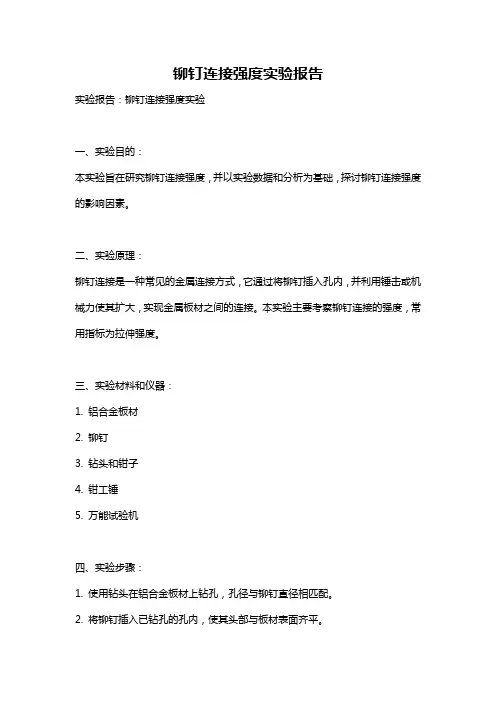 铆钉连接强度实验报告

实验报告：铆钉连接强度实验

一、实验目的：

本实验旨在研究铆钉连接强度，并以实验数据和分析为基础，探讨铆钉连接强度的影响因素。

二、实验原理：

铆钉连接是一种常见的金属连接方式，它通过将铆钉插入孔内，并利用锤击或机械力使其扩大，实现金属板材之间的连接。本实验主要考察铆钉连接的强度，常用指标为拉伸强度。

三、实验材料和仪器：

1. 铝合金板材

2. 铆钉

3. 钻头和钳子

4. 钳工锤

5. 万能试验机

四、实验步骤：

1. 使用钻头在铝合金板材上钻孔，孔径与铆钉直径相匹配。

2. 将铆钉插入已钻孔的孔内，使其头部与板材表面齐平。